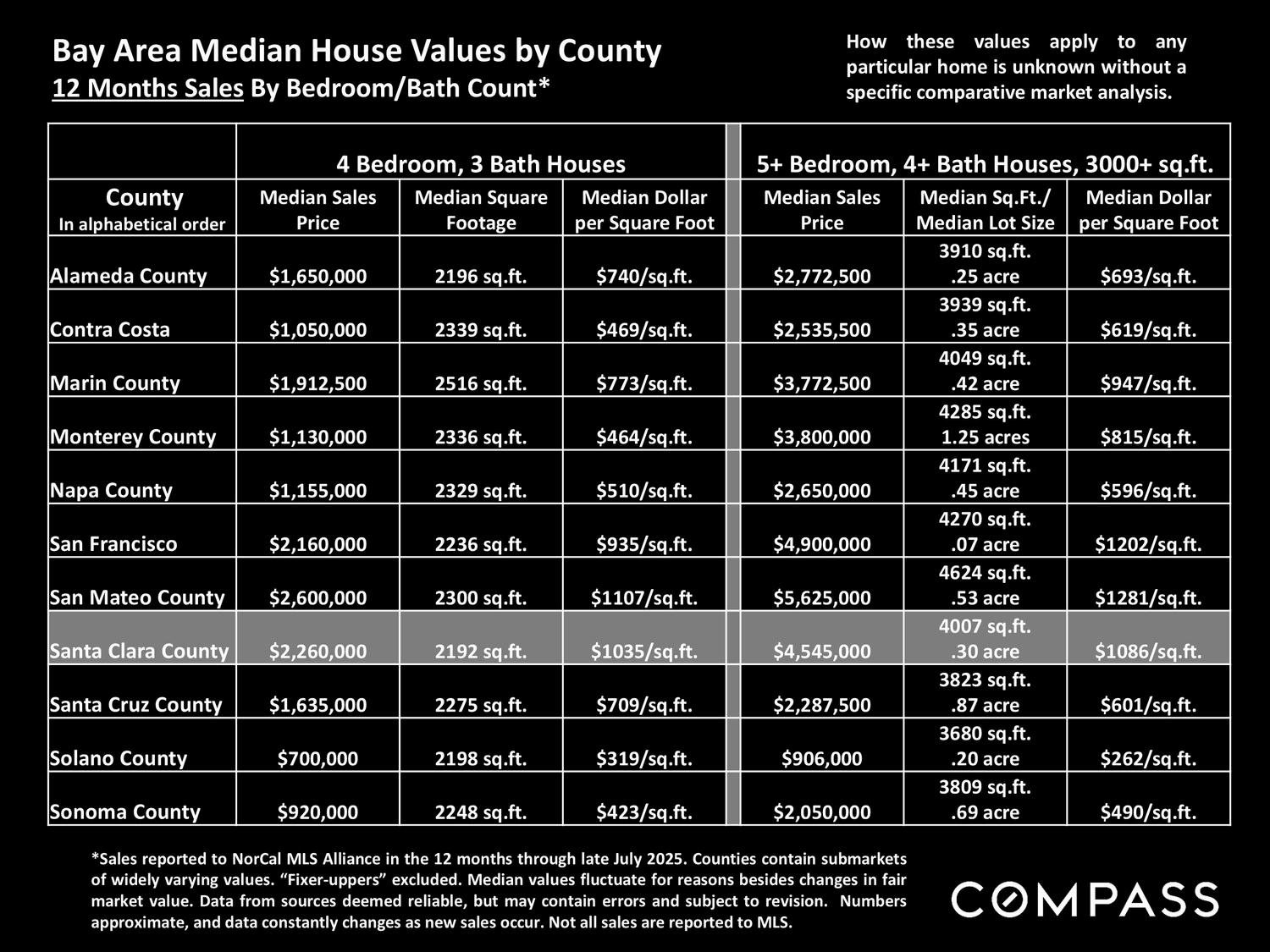 Bay Area Median House Values by County
12 Months Sales By Bedroom/Bath Count*

How these values apply to any particular home is unknown without a specific comparative market analysis.

| | 4 Bedroom, 3 Bath Houses | | | 5+ Bedroom, 4+ Bath Houses, 3000+ sq.ft. | | |
|---|---|---|---|---|---|---|
| County In alphabetical order | Median Sales Price | Median Square Footage | Median Dollar per Square Foot | Median Sales Price | Median Sq.Ft./ Median Lot Size | Median Dollar per Square Foot |
| Alameda County | $1,650,000 | 2196 sq.ft. | $740/sq.ft. | $2,772,500 | 3910 sq.ft. .25 acre | $693/sq.ft. |
| Contra Costa | $1,050,000 | 2339 sq.ft. | $469/sq.ft. | $2,535,500 | 3939 sq.ft. .35 acre | $619/sq.ft. |
| Marin County | $1,912,500 | 2516 sq.ft. | $773/sq.ft. | $3,772,500 | 4049 sq.ft. .42 acre | $947/sq.ft. |
| Monterey County | $1,130,000 | 2336 sq.ft. | $464/sq.ft. | $3,800,000 | 4285 sq.ft. 1.25 acres | $815/sq.ft. |
| Napa County | $1,155,000 | 2329 sq.ft. | $510/sq.ft. | $2,650,000 | 4171 sq.ft. .45 acre | $596/sq.ft. |
| San Francisco | $2,160,000 | 2236 sq.ft. | $935/sq.ft. | $4,900,000 | 4270 sq.ft. .07 acre | $1202/sq.ft. |
| San Mateo County | $2,600,000 | 2300 sq.ft. | $1107/sq.ft. | $5,625,000 | 4624 sq.ft. .53 acre | $1281/sq.ft. |
| Santa Clara County | $2,260,000 | 2192 sq.ft. | $1035/sq.ft. | $4,545,000 | 4007 sq.ft. .30 acre | $1086/sq.ft. |
| Santa Cruz County | $1,635,000 | 2275 sq.ft. | $709/sq.ft. | $2,287,500 | 3823 sq.ft. .87 acre | $601/sq.ft. |
| Solano County | $700,000 | 2198 sq.ft. | $319/sq.ft. | $906,000 | 3680 sq.ft. .20 acre | $262/sq.ft. |
| Sonoma County | $920,000 | 2248 sq.ft. | $423/sq.ft. | $2,050,000 | 3809 sq.ft. .69 acre | $490/sq.ft. |

*Sales reported to NorCal MLS Alliance in the 12 months through late July 2025. Counties contain submarkets of widely varying values. “Fixer-uppers” excluded. Median values fluctuate for reasons besides changes in fair market value. Data from sources deemed reliable, but may contain errors and subject to revision. Numbers approximate, and data constantly changes as new sales occur. Not all sales are reported to MLS.

COMPASS